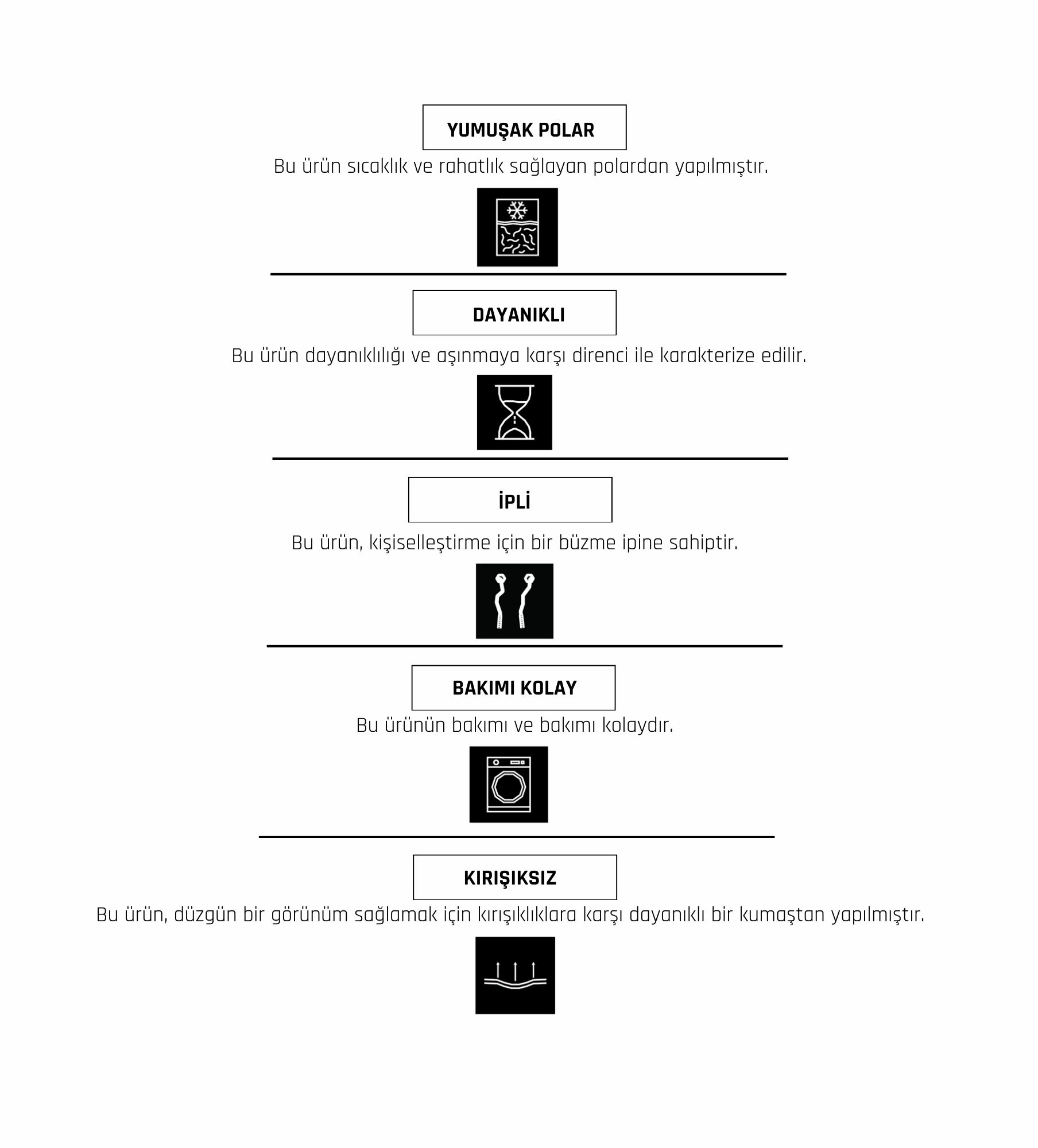 YUMUŞAK POLAR

Bu ürün sıcaklık ve rahatlık sağlayan polardan yapılmıştır.

DAYANIKLI

Bu ürün dayanıklılığı ve aşınmaya karşı direnci ile karakterize edilir.

İPLİ

Bu ürün, kişiselleştirme için bir büzme ipine sahiptir.

BAKIMI KOLAY

Bu ürünün bakımı ve bakımı kolaydır.

KIRIŞIKSIZ

Bu ürün, düzgün bir görünüm sağlamak için kırışıklıklara karşı dayanıklı bir kumaştan yapılmıştır.